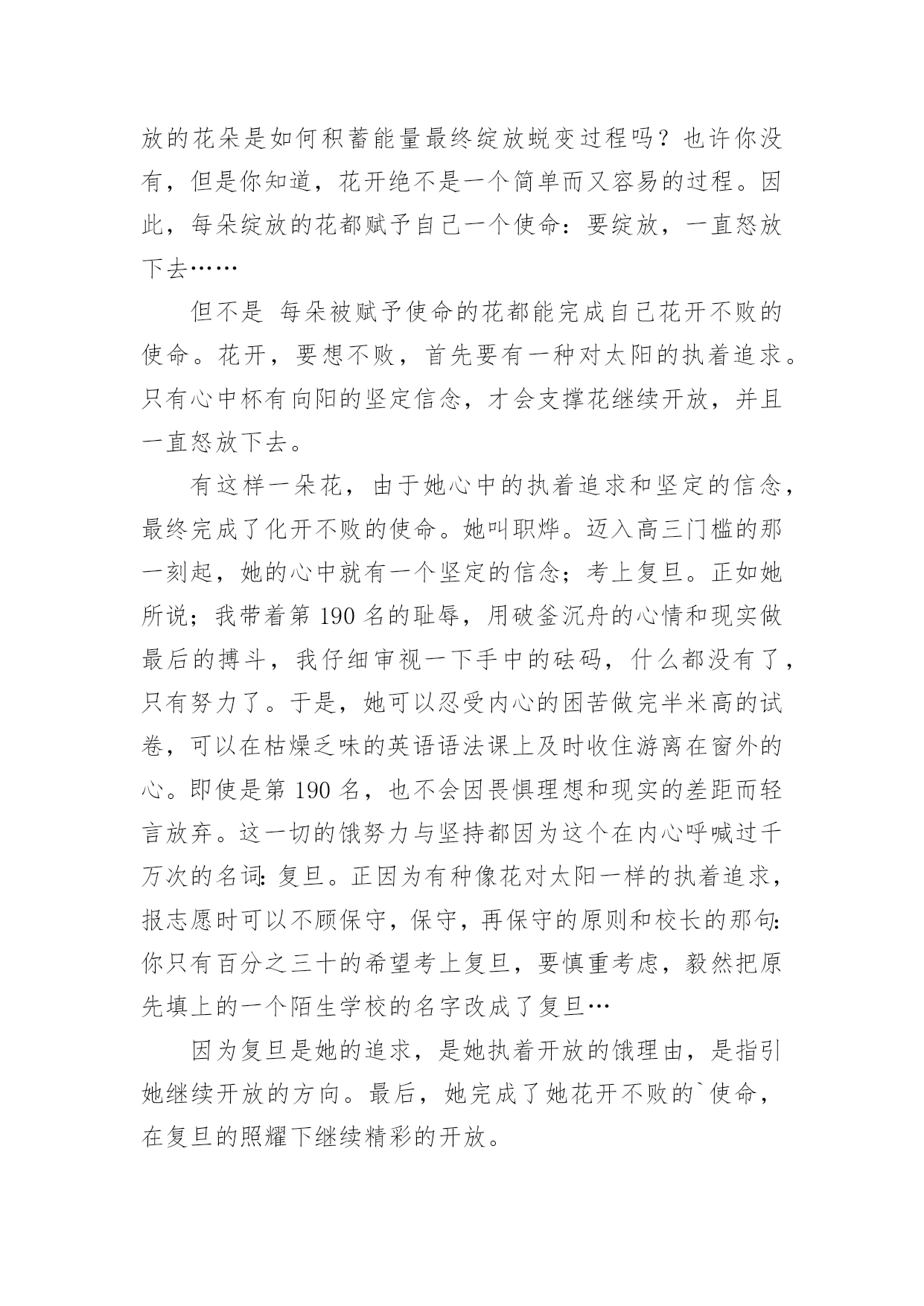 放的花朵是如何积蓄能量最终绽放蜕变过程吗？也许你没有，但是你知道，花开绝不是一个简单而又容易的过程。因此，每朵绽放的花都赋予自己一个使命：要绽放，一直怒放下去……

但不是 每朵被赋予使命的花都能完成自己花开不败的使命。花开，要想不败，首先要有一种对太阳的执着追求。只有心中杯有向阳的坚定信念，才会支撑花继续开放，并且一直怒放下去。

有这样一朵花，由于她心中的执着追求和坚定的信念，最终完成了化开不败的使命。她叫职烨。迈入高三门槛的那一刻起，她的心中就有一个坚定的信念；考上复旦。正如她所说；我带着第 190 名的耻辱，用破釜沉舟的心情和现实做最后的搏斗，我仔细审视一下手中的砝码，什么都没有了，只有努力了。于是，她可以忍受内心的困苦做完半米高的试卷，可以在枯燥乏味的英语语法课上及时收住游离在窗外的心。即使是第 190 名，也不会因畏惧理想和现实的差距而轻言放弃。这一切的饿努力与坚持都因为这个在内心呼喊过千万次的名词：复旦。正因为有种像花对太阳一样的执着追求，报志愿时可以不顾保守，保守，再保守的原则和校长的那句：你只有百分之三十的希望考上复旦，要慎重考虑，毅然把原先填上的一个陌生学校的名字改成了复旦…

因为复旦是她的追求，是她执着开放的饿理由，是指引她继续开放的方向。最后，她完成了她花开不败的`使命，在复旦的照耀下继续精彩的开放。